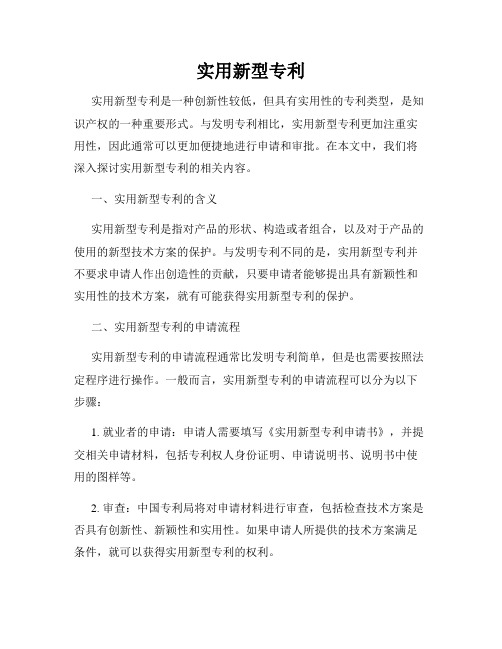 实用新型专利

实用新型专利是一种创新性较低，但具有实用性的专利类型，是知识产权的一种重要形式。与发明专利相比，实用新型专利更加注重实用性，因此通常可以更加便捷地进行申请和审批。在本文中，我们将深入探讨实用新型专利的相关内容。

一、实用新型专利的含义

实用新型专利是指对产品的形状、构造或者组合，以及对于产品的使用的新型技术方案的保护。与发明专利不同的是，实用新型专利并不要求申请人作出创造性的贡献，只要申请者能够提出具有新颖性和实用性的技术方案，就有可能获得实用新型专利的保护。

二、实用新型专利的申请流程

实用新型专利的申请流程通常比发明专利简单，但是也需要按照法定程序进行操作。一般而言，实用新型专利的申请流程可以分为以下步骤：

1. 就业者的申请：申请人需要填写《实用新型专利申请书》，并提交相关申请材料，包括专利权人身份证明、申请说明书、说明书中使用的图样等。

2. 审查：中国专利局将对申请材料进行审查，包括检查技术方案是否具有创新性、新颖性和实用性。如果申请人所提供的技术方案满足条件，就可以获得实用新型专利的权利。